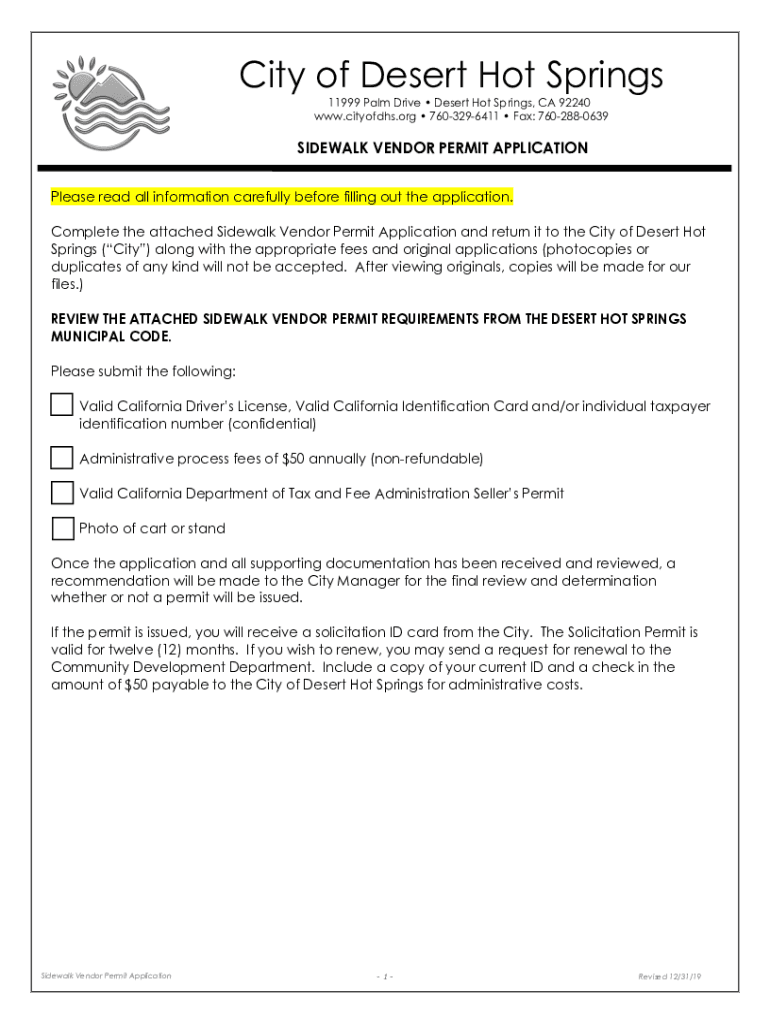 City of Desert Hot Springs
11999 Palm Drive • Desert Hot Springs, CA 92240
www.cityofdhs.org • 760-329-6411 • Fax: 760-288-0639

SIDEWALK VENDOR PERMIT APPLICATION

Please read all information carefully before filling out the application.

Complete the attached Sidewalk Vendor Permit Application and return it to the City of Desert Hot Springs ("City") along with the appropriate fees and original applications (photocopies or duplicates of any kind will not be accepted. After viewing originals, copies will be made for our files.)

REVIEW THE ATTACHED SIDEWALK VENDOR PERMIT REQUIREMENTS FROM THE DESERT HOT SPRINGS MUNICIPAL CODE.

Please submit the following:

Valid California Driver's License, Valid California Identification Card and/or individual taxpayer identification number (confidential)

Administrative process fees of $50 annually (non-refundable)

Valid California Department of Tax and Fee Administration Seller's Permit

Photo of cart or stand

Once the application and all supporting documentation has been received and reviewed, a recommendation will be made to the City Manager for the final review and determination whether or not a permit will be issued.

If the permit is issued, you will receive a solicitation ID card from the City. The Solicitation Permit is valid for twelve (12) months. If you wish to renew, you may send a request for renewal to the Community Development Department. Include a copy of your current ID and a check in the amount of $50 payable to the City of Desert Hot Springs for administrative costs.

Sidewalk Vendor Permit Application - 1 - Revised 12/31/19